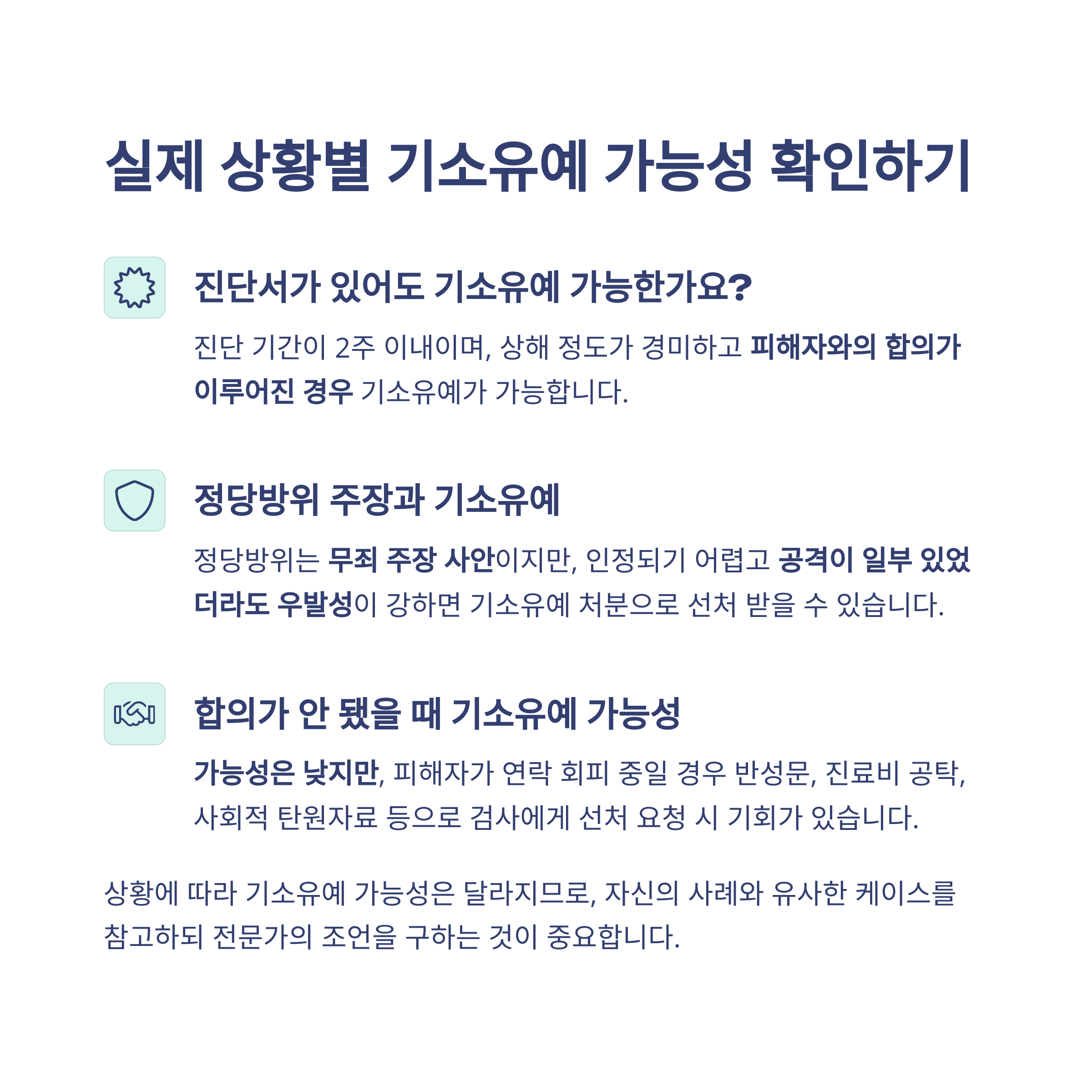 실제 상황별 기소유예 가능성 확인하기

진단서가 있어도 기소유예 가능한가요?

진단 기간이 2주 이내이며, 상해 정도가 경미하고 피해자와의 합의가 이루어진 경우 기소유예가 가능합니다.

정당방위 주장과 기소유예

정당방위는 무죄 주장 사안이지만, 인정되기 어렵고 공격이 일부 있었더라도 우발성이 강하면 기소유예 처분으로 선처 받을 수 있습니다.

합의가 안 됐을 때 기소유예 가능성

가능성은 낮지만, 피해자가 연락 회피 중일 경우 반성문, 진료비 공탁, 사회적 탄원자료 등으로 검사에게 선처 요청 시 기회가 있습니다.

상황에 따라 기소유예 가능성은 달라지므로, 자신의 사례와 유사한 케이스를 참고하되 전문가의 조언을 구하는 것이 중요합니다.